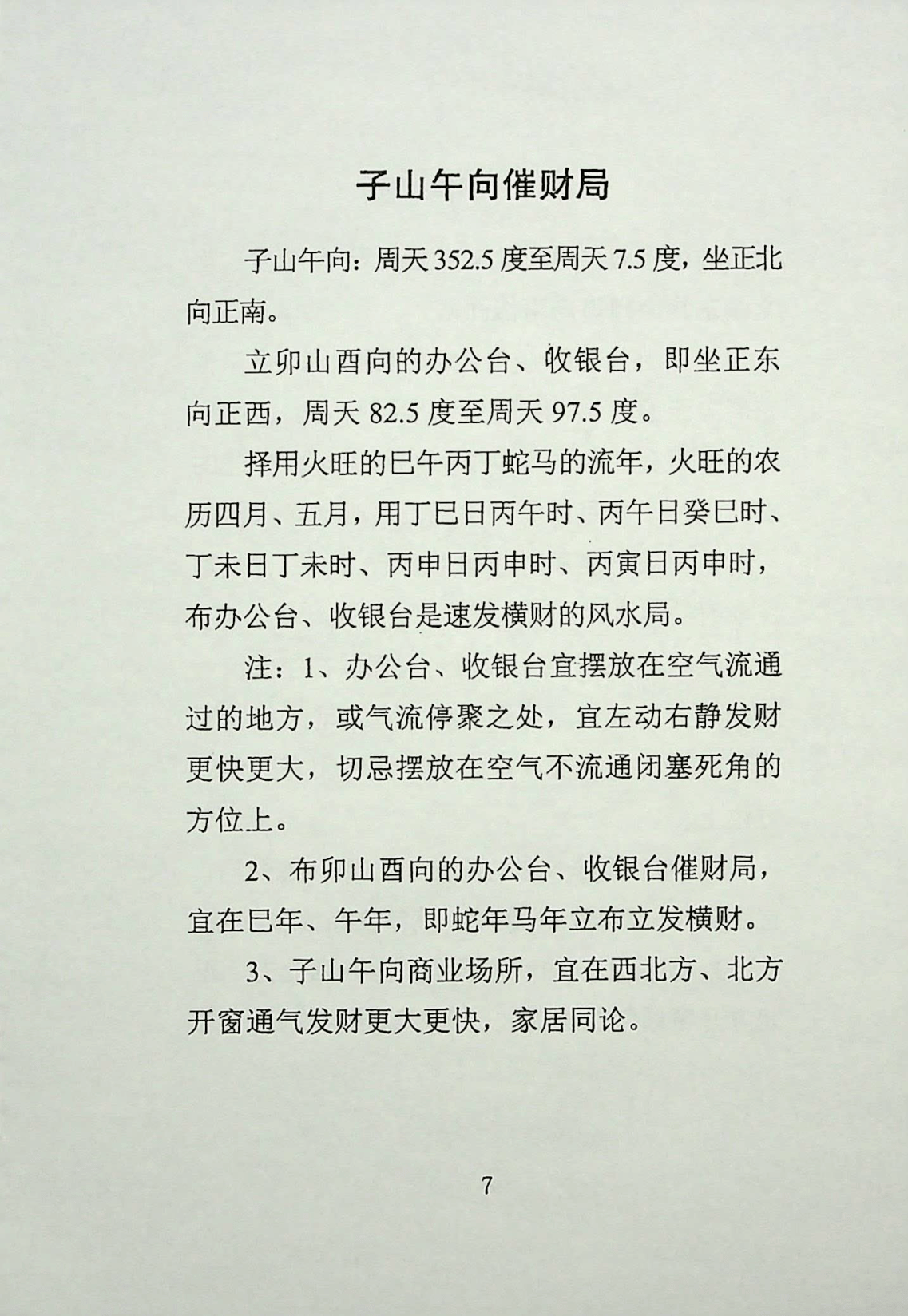 子山午向催财局

子山午向：周天 352.5 度至周天 7.5 度，坐正北向正南。

立卯山酉向的办公台、收银台，即坐正东向正西，周天 82.5 度至周天 97.5 度。

择用火旺的巳午丙丁蛇马的流年，火旺的农历四月、五月，用丁巳日丙午时、丙午日癸巳时、丁未日丁未时、丙申日丙申时、丙寅日丙申时，布办公台、收银台是速发横财的风水局。

注：1、办公台、收银台宜摆放在空气流通过的地方，或气流停聚之处，宜左动右静发财更快更大，切忌摆放在空气不流通闭塞死角的方位上。

2、布卯山酉向的办公台、收银台催财局，宜在巳年、午年，即蛇年马年立布立发横财。

3、子山午向商业场所，宜在西北方、北方开窗通气发财更大更快，家居同论。

7